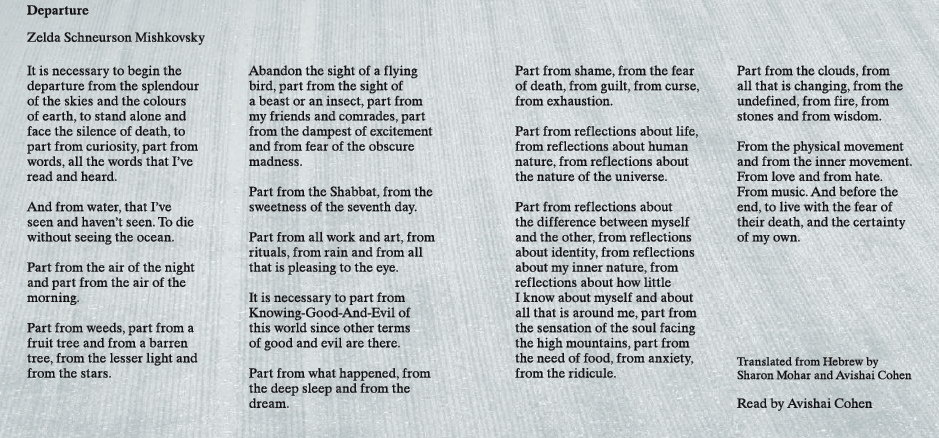 Departure

Zelda Schneurson Mishkovsky

It is necessary to begin the departure from the splendour of the skies and the colours of earth, to stand alone and face the silence of death, to part from curiosity, part from words, all the words that I've read and heard.

And from water, that I've seen and haven't seen. To die without seeing the ocean.

Part from the air of the night and part from the air of the morning.

Part from weeds, part from a fruit tree and from a barren tree, from the lesser light and from the stars.

Abandon the sight of a flying bird, part from the sight of a beast or an insect, part from my friends and comrades, part from the dampest of excitement and from fear of the obscure madness.

Part from the Shabbat, from the sweetness of the seventh day.

Part from all work and art, from rituals, from rain and from all that is pleasing to the eye.

It is necessary to part from Knowing-Good-And-Evil of this world since other terms of good and evil are there.

Part from what happened, from the deep sleep and from the dream.

Part from shame, from the fear of death, from guilt, from curse, from exhaustion.

Part from reflections about life, from reflections about human nature, from reflections about the nature of the universe.

Part from reflections about the difference between myself and the other, from reflections about identity, from reflections about my inner nature, from reflections about how little I know about myself and about all that is around me, part from the sensation of the soul facing the high mountains, part from the need of food, from anxiety, from the ridicule.

Part from the clouds, from all that is changing, from the undefined, from fire, from stones and from wisdom.

From the physical movement and from the inner movement. From love and from hate. From music. And before the end, to live with the fear of their death, and the certainty of my own.

Translated from Hebrew by Sharon Mohar and Avishai Cohen

Read by Avishai Cohen